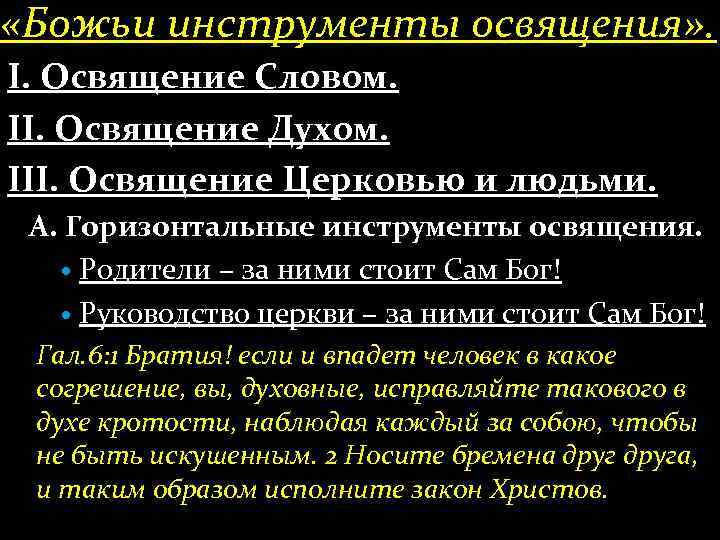 «Божьи инструменты освящения».

I. Освящение Словом.

II. Освящение Духом.

III. Освящение Церковью и людьми.

А. Горизонтальные инструменты освящения.

• Родители – за ними стоит Сам Бог!

• Руководство церкви – за ними стоит Сам Бог!

Гал.6:1 Братия! если и впадет человек в какое согрешение, вы, духовные, исправляйте такового в духе кротости, наблюдая каждый за собою, чтобы не быть искушенным. 2 Носите бремена друг друга, и таким образом исполните закон Христов.